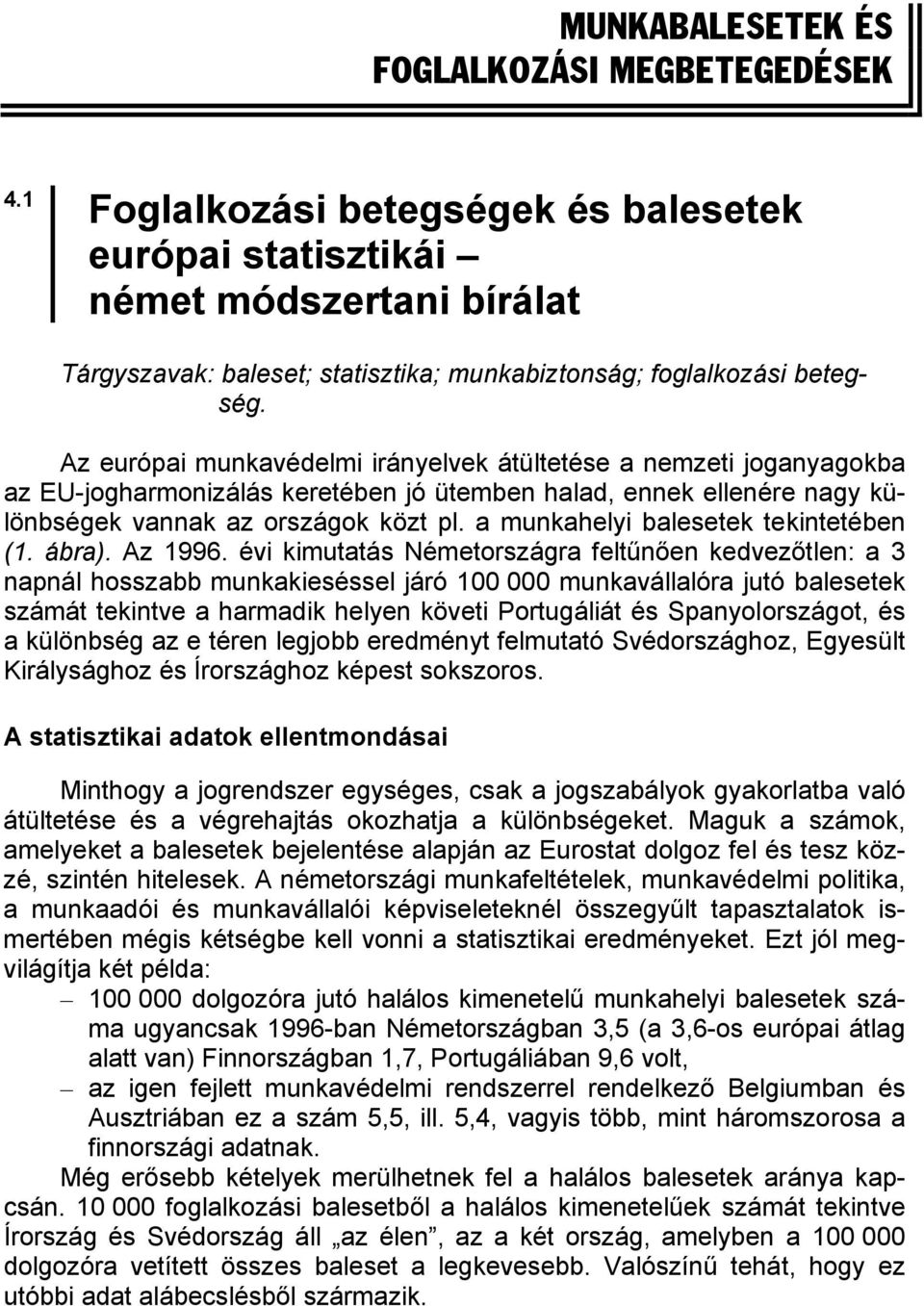 MUNKABALESETEK ÉS FOGLALKOZÁSI MEGBETEGEDÉSEK

4.1

Foglalkozási betegségek és balesetek európai statisztikái – német módszertani bírálat

Tárgyszavak: baleset; statisztika; munkabiztonság; foglalkozási betegség.

Az európai munkavédelmi irányelvek átültetése a nemzeti joganyagokba az EU-jogharmonizálás keretében jó ütemben halad, ennek ellenére nagy különbségek vannak az országok közt pl. a munkahelyi balesetek tekintetében (1. ábra). Az 1996. évi kimutatás Németországra feltűnően kedvezőtlen: a 3 napnál hosszabb munkakieséssel járó 100 000 munkavállalóra jutó balesetek számát tekintve a harmadik helyen követi Portugáliát és Spanyolországot, és a különbség az e téren legjobb eredményt felmutató Svédországhoz, Egyesült Királysághoz és Írországhoz képest sokszoros.

A statisztikai adatok ellentmondásai

Minthogy a jogrendszer egységes, csak a jogszabályok gyakorlatba való átültetése és a végrehajtás okozhatja a különbségeket. Maguk a számok, amelyeket a balesetek bejelentése alapján az Eurostat dolgoz fel és tesz közzé, szintén hitelesek. A németországi munkafeltételek, munkavédelmi politika, a munkaadói és munkavállalói képviseleteknél összegyűlt tapasztalatok ismertében mégis kétségbe kell vonni a statisztikai eredményeket. Ezt jól megvilágítja két példa:

– 100 000 dolgozóra jutó halálos kimenetelű munkahelyi balesetek száma ugyancsak 1996-ban Németországban 3,5 (a 3,6-os európai átlag alatt van) Finnországban 1,7, Portugáliában 9,6 volt,

– az igen fejlett munkavédelmi rendszerrel rendelkező Belgiumban és Ausztriában ez a szám 5,5, ill. 5,4, vagyis több, mint háromszorosa a finnországi adatnak.

Még erősebb kételyek merülhetnek fel a halálos balesetek aránya kapcsán. 10 000 foglalkozási balesetből a halálos kimenetelűek számát tekintve Írország és Svédország áll „az élen”, az a két ország, amelyben a 100 000 dolgozóra vetített összes baleset a legkevesebb. Valószínű tehát, hogy ez utóbbi adat alábecslésből származik.